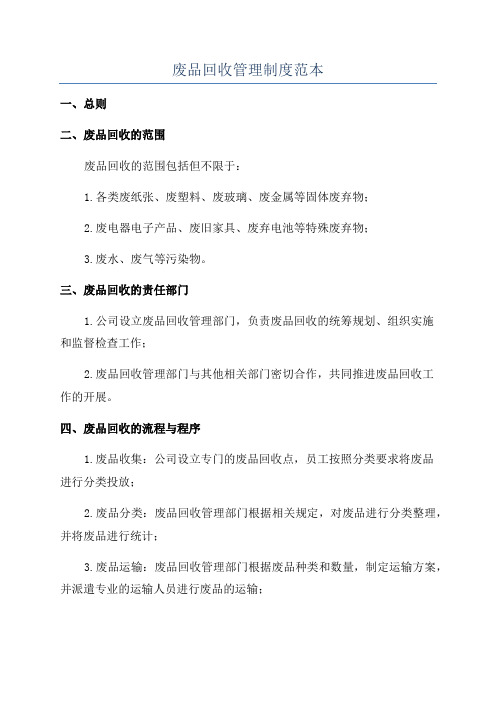 废品回收管理制度范本

一、总则

二、废品回收的范围

废品回收的范围包括但不限于：

1.各类废纸张、废塑料、废玻璃、废金属等固体废弃物；

2.废电器电子产品、废旧家具、废弃电池等特殊废弃物；

3.废水、废气等污染物。

三、废品回收的责任部门

1.公司设立废品回收管理部门，负责废品回收的统筹规划、组织实施和监督检查工作；

2.废品回收管理部门与其他相关部门密切合作，共同推进废品回收工作的开展。

四、废品回收的流程与程序

1.废品收集：公司设立专门的废品回收点，员工按照分类要求将废品进行分类投放；

2.废品分类：废品回收管理部门根据相关规定，对废品进行分类整理，并将废品进行统计；

3.废品运输：废品回收管理部门根据废品种类和数量，制定运输方案，并派遣专业的运输人员进行废品的运输；